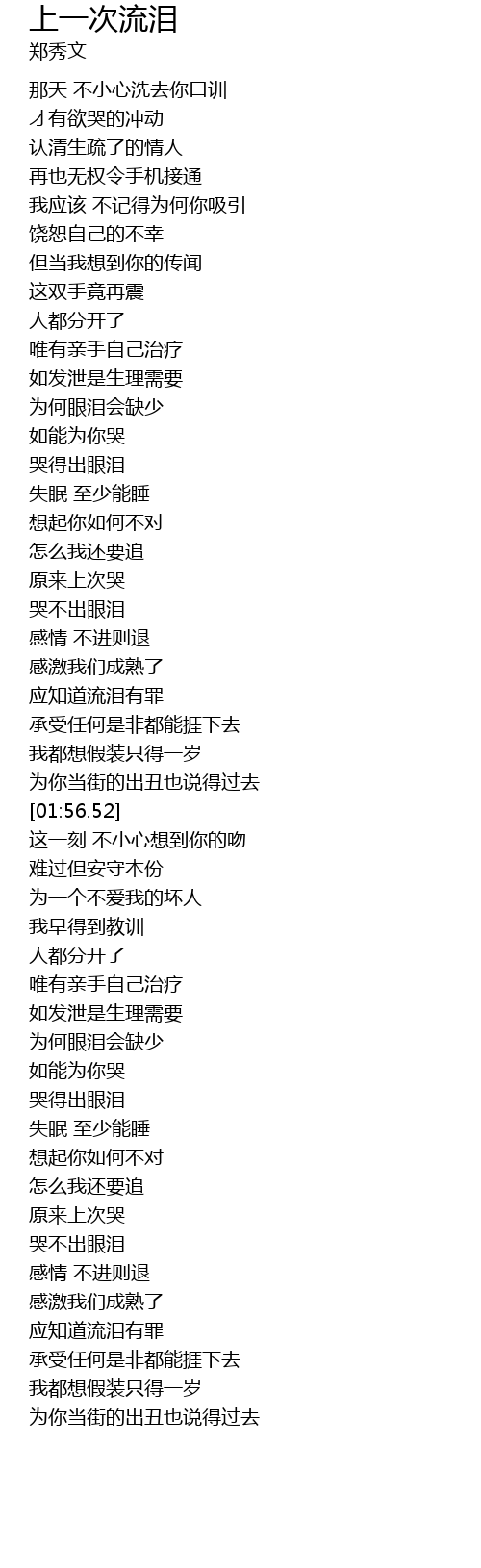 上一次流泪
郑秀文

那天 不小心洗去你口训
才有欲哭的冲动
认清生疏了的情人
再也无权令手机接通
我应该 不记得为何你吸引
饶恕自己的不幸
但当我想到你的传闻
这双手竟再震
人都分开了
唯有亲手自己治疗
如发泄是生理需要
为何眼泪会缺少
如能为你哭
哭得出眼泪
失眠 至少能睡
想起你如何不对
怎么我还要追
原来上次哭
哭不出眼泪
感情 不进则退
感激我们成熟了
应知道流泪有罪
承受任何是非都能捱下去
我都想假装只得一岁
为你当街的出丑也说得过去
[01:56.52]
这一刻 不小心想到你的吻
难过但安守本份
为一个不爱我的坏人
我早得到教训
人都分开了
唯有亲手自己治疗
如发泄是生理需要
为何眼泪会缺少
如能为你哭
哭得出眼泪
失眠 至少能睡
想起你如何不对
怎么我还要追
原来上次哭
哭不出眼泪
感情 不进则退
感激我们成熟了
应知道流泪有罪
承受任何是非都能捱下去
我都想假装只得一岁
为你当街的出丑也说得过去